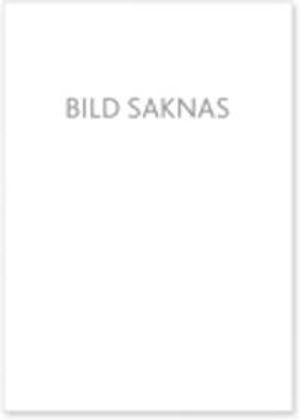 BILD SAKNAS